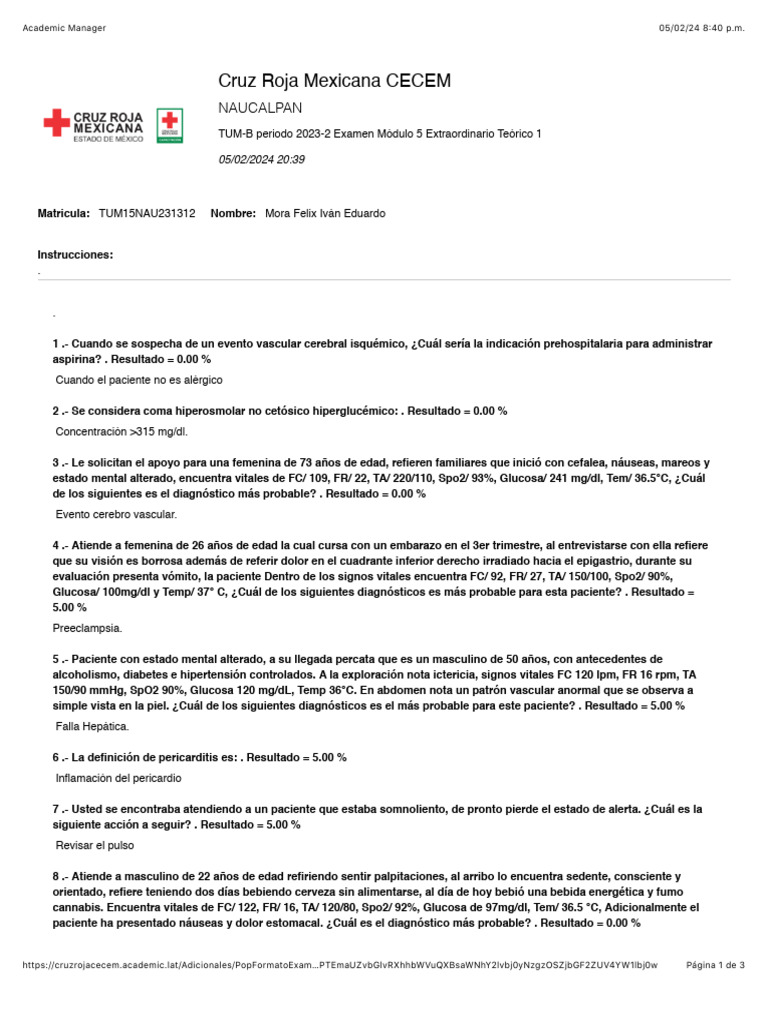 Academic Manager

05/02/24 8:40 p.m.

CRUZ ROJA MEXICANA
ESTADO DE MÉXICO

Cruz Roja Mexicana CECEM

NAUCALPAN

TUM-B periodo 2023-2 Examen Módulo 5 Extraordinario Teórico 1

05/02/2024 20:39

Matricula: TUM15NAU231312 Nombre: Mora Felix Iván Eduardo

Instrucciones:
.

.

1 .- Cuando se sospecha de un evento vascular cerebral isquémico, ¿Cuál sería la indicación prehospitalaria para administrar aspirina? . Resultado = 0.00 %

Cuando el paciente no es alérgico

2 .- Se considera coma hiperosmolar no cetósico hiperglucémico: . Resultado = 0.00 %

Concentración >315 mg/dl.

3 .- Le solicitan el apoyo para una femenina de 73 años de edad, refieren familiares que inició con cefalea, náuseas, mareos y estado mental alterado, encuentra vitales de FC/ 109, FR/ 22, TA/ 220/110, Spo2/ 93%, Glucosa/ 241 mg/dl, Tem/ 36.5°C, ¿Cuál de los siguientes es el diagnóstico más probable? . Resultado = 0.00 %

Evento cerebro vascular.

4 .- Atiende a femenina de 26 años de edad la cual cursa con un embarazo en el 3er trimestre, al entrevistarse con ella refiere que su visión es borrosa además de referir dolor en el cuadrante inferior derecho irradiado hacia el epigastrio, durante su evaluación presenta vómito, la paciente Dentro de los signos vitales encuentra FC/ 92, FR/ 27, TA/ 150/100, Spo2/ 90%, Glucosa/ 100mg/dl y Temp/ 37° C, ¿Cuál de los siguientes diagnósticos es más probable para esta paciente? . Resultado = 5.00 %

Preeclampsia.

5 .- Paciente con estado mental alterado, a su llegada percata que es un masculino de 50 años, con antecedentes de alcoholismo, diabetes e hipertensión controlados. A la exploración nota ictericia, signos vitales FC 120 lpm, FR 16 rpm, TA 150/90 mmHg, SpO2 90%, Glucosa 120 mg/dL, Temp 36°C. En abdomen nota un patrón vascular anormal que se observa a simple vista en la piel. ¿Cuál de los siguientes diagnósticos es el más probable para este paciente? . Resultado = 5.00 %

Falla Hepática.

6 .- La definición de pericarditis es: . Resultado = 5.00 %

Inflamación del pericardio

7 .- Usted se encontraba atendiendo a un paciente que estaba somnoliento, de pronto pierde el estado de alerta. ¿Cuál es la siguiente acción a seguir? . Resultado = 5.00 %

Revisar el pulso

8 .- Atiende a masculino de 22 años de edad refiriendo sentir palpitaciones, al arribo lo encuentra sedente, consciente y orientado, refiere teniendo dos días bebiendo cerveza sin alimentarse, al día de hoy bebió una bebida energética y fumo cannabis. Encuentra vitales de FC/ 122, FR/ 16, TA/ 120/80, Spo2/ 92%, Glucosa de 97mg/dl, Tem/ 36.5 °C, Adicionalmente el paciente ha presentado náuseas y dolor estomacal. ¿Cuál es el diagnóstico más probable? . Resultado = 0.00 %

https://cruzrojacecem.academic.lat/Adicionales/PopFormatoExam...PTEmaUZvbGlvRXhhbWVuQXBsaWNhY2lvbj0yNzgzOSZjbGF2ZUV4YW1lbj0w

Página 1 de 3